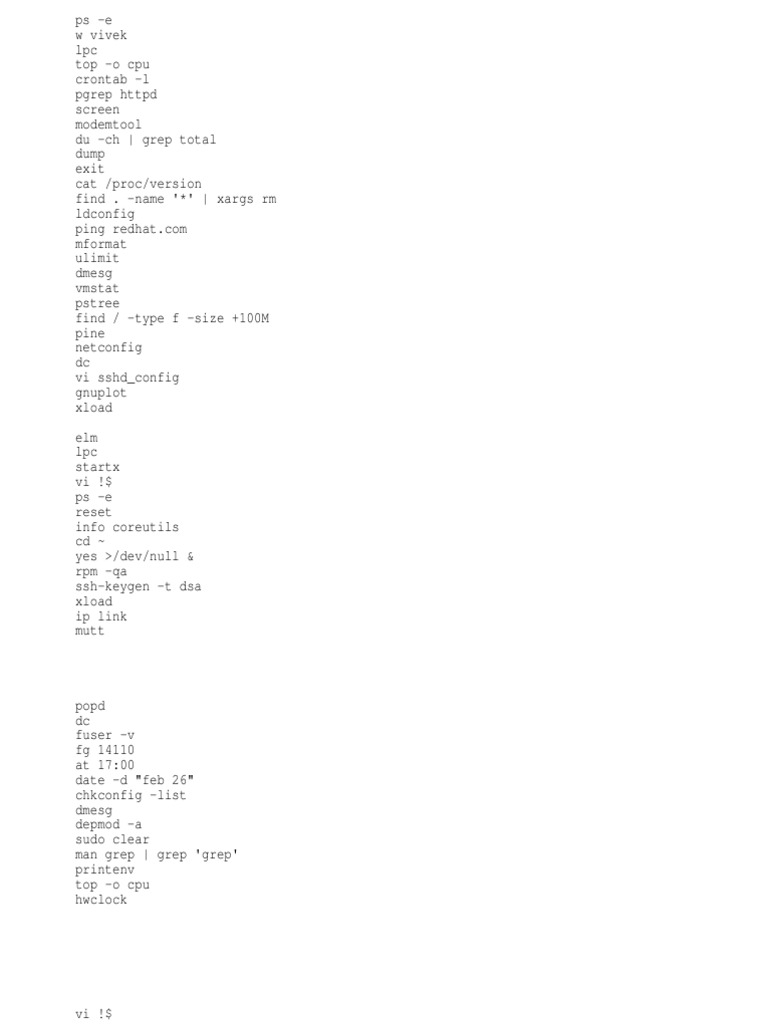 ps -e
w vivek
lpc
top -o cpu
crontab -l
pgrep httpd
screen
modemtool
du -ch | grep total
dump
exit
cat /proc/version
find . -name '*' | xargs rm
ldconfig
ping redhat.com
mformat
ulimit
dmesg
vmstat
pstree
find / -type f -size +100M
pine
netconfig
dc
vi sshd_config
gnuplot
xload

elm
lpc
startx
vi !$
ps -e
reset
info coreutils
cd ~
yes >/dev/null &
rpm -qa
ssh-keygen -t dsa
xload
ip link
mutt

popd
dc
fuser -v
fg 14110
at 17:00
date -d "feb 26"
chkconfig -list
dmesg
depmod -a
sudo clear
man grep | grep 'grep'
printenv
top -o cpu
hwclock

vi !$